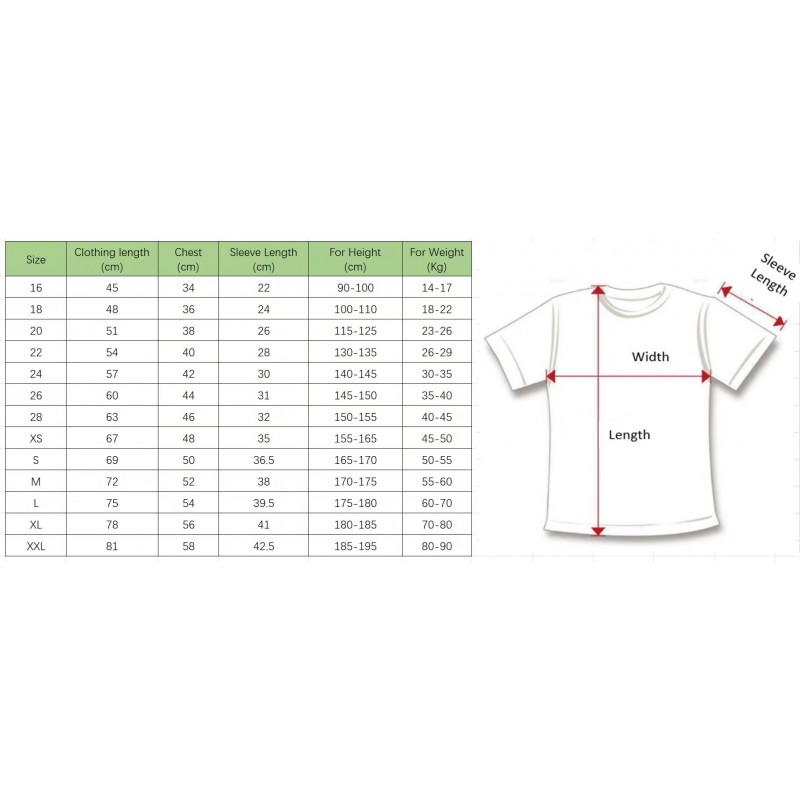 | Size | Clothing length (cm) | Chest (cm) | Sleeve Length (cm) | For Height (cm) | For Weight (Kg) |
|---|---|---|---|---|---|
| 16 | 45 | 34 | 22 | 90-100 | 14-17 |
| 18 | 48 | 36 | 24 | 100-110 | 18-22 |
| 20 | 51 | 38 | 26 | 115-125 | 23-26 |
| 22 | 54 | 40 | 28 | 130-135 | 26-29 |
| 24 | 57 | 42 | 30 | 140-145 | 30-35 |
| 26 | 60 | 44 | 31 | 145-150 | 35-40 |
| 28 | 63 | 46 | 32 | 150-155 | 40-45 |
| XS | 67 | 48 | 35 | 155-165 | 45-50 |
| S | 69 | 50 | 36.5 | 165-170 | 50-55 |
| M | 72 | 52 | 38 | 170-175 | 55-60 |
| L | 75 | 54 | 39.5 | 175-180 | 60-70 |
| XL | 78 | 56 | 41 | 180-185 | 70-80 |
| XXL | 81 | 58 | 42.5 | 185-195 | 80-90 |

Sleeve Length

Width

Length